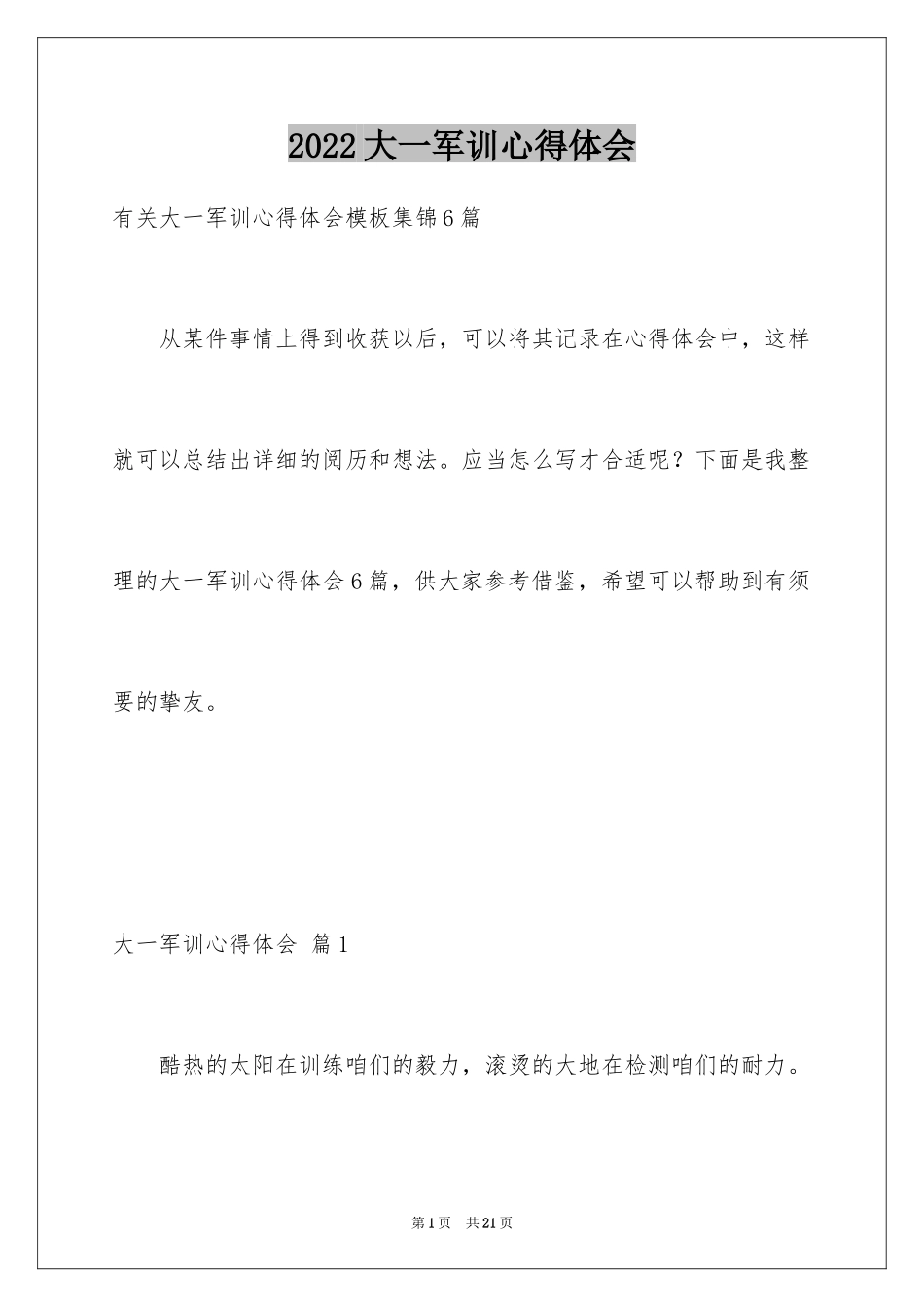 2022大一军训心得体会

有关大一军训心得体会模板集锦6篇

从某件事情上得到收获以后，可以将其记录在心得体会中，这样就可以总结出详细的阅历和想法。应当怎么写才合适呢？下面是我整理的大一军训心得体会6篇，供大家参考借鉴，希望可以帮助到有须要的挚友。

大一军训心得体会 篇1

酷热的太阳在训练咱们的毅力，滚烫的大地在检测咱们的耐力。

第1页 共21页